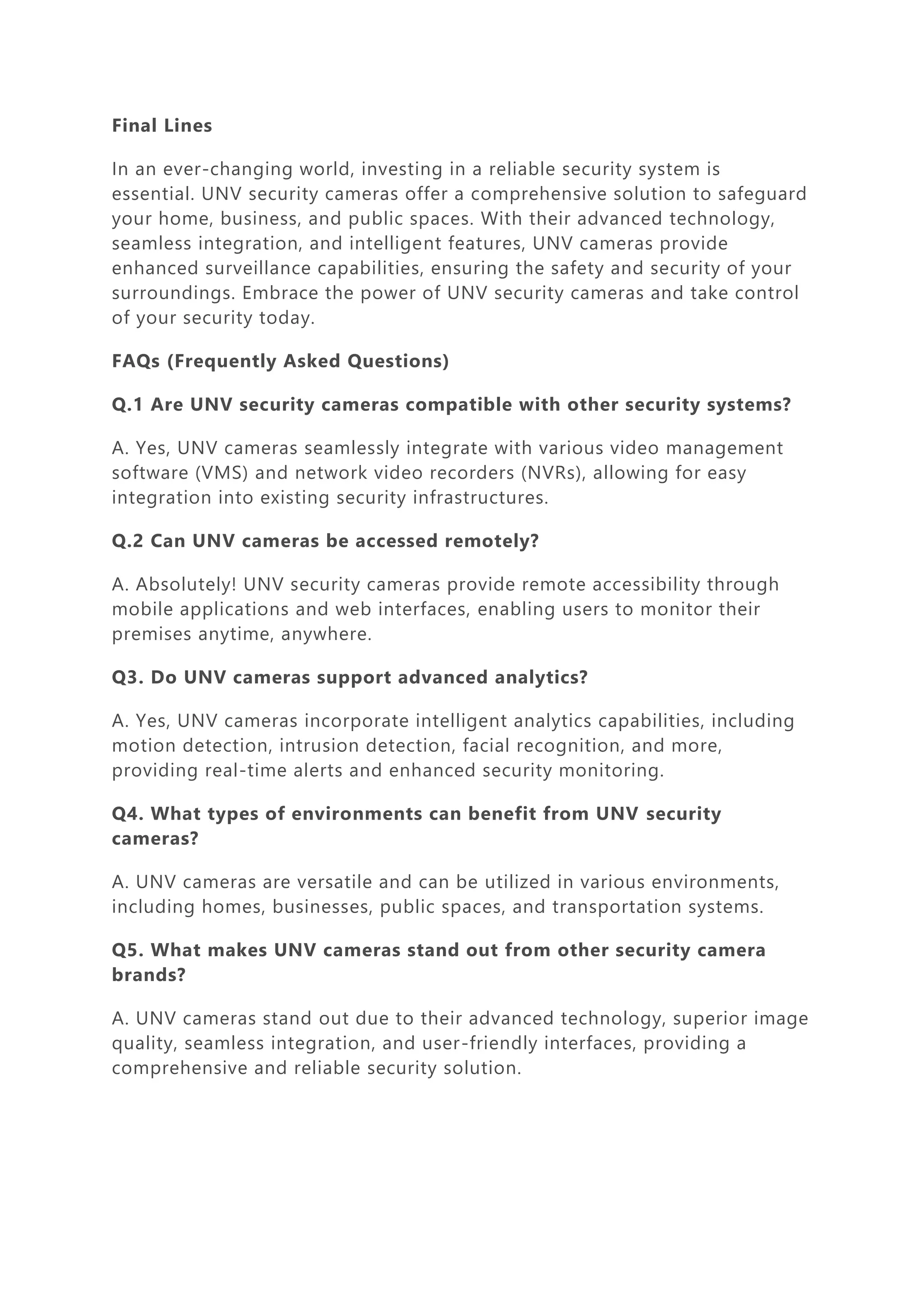 Final Lines

In an ever-changing world, investing in a reliable security system is essential. UNV security cameras offer a comprehensive solution to safeguard your home, business, and public spaces. With their advanced technology, seamless integration, and intelligent features, UNV cameras provide enhanced surveillance capabilities, ensuring the safety and security of your surroundings. Embrace the power of UNV security cameras and take control of your security today.

FAQs (Frequently Asked Questions)

Q.1 Are UNV security cameras compatible with other security systems?

A. Yes, UNV cameras seamlessly integrate with various video management software (VMS) and network video recorders (NVRs), allowing for easy integration into existing security infrastructures.

Q.2 Can UNV cameras be accessed remotely?

A. Absolutely! UNV security cameras provide remote accessibility through mobile applications and web interfaces, enabling users to monitor their premises anytime, anywhere.

Q3. Do UNV cameras support advanced analytics?

A. Yes, UNV cameras incorporate intelligent analytics capabilities, including motion detection, intrusion detection, facial recognition, and more, providing real-time alerts and enhanced security monitoring.

Q4. What types of environments can benefit from UNV security cameras?

A. UNV cameras are versatile and can be utilized in various environments, including homes, businesses, public spaces, and transportation systems.

Q5. What makes UNV cameras stand out from other security camera brands?

A. UNV cameras stand out due to their advanced technology, superior image quality, seamless integration, and user-friendly interfaces, providing a comprehensive and reliable security solution.